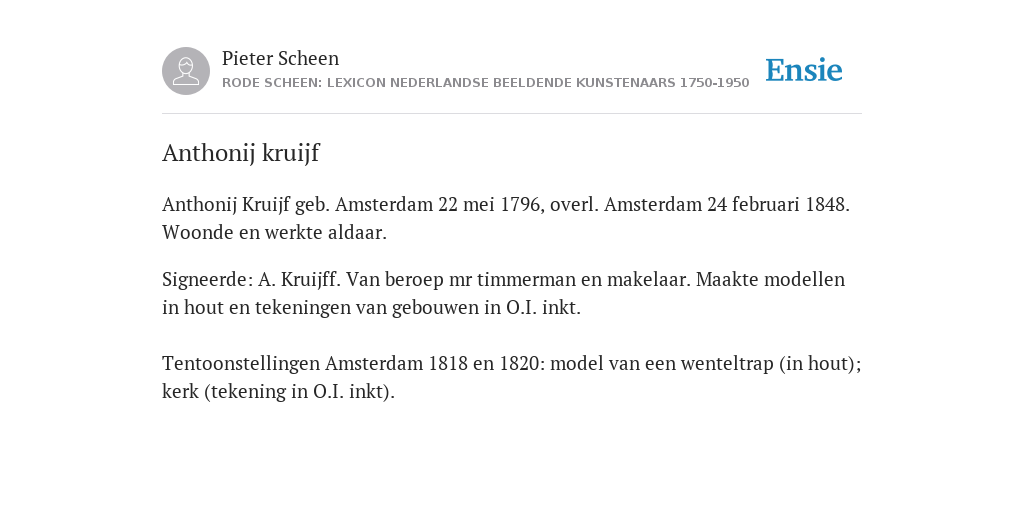 Pieter Scheen
RODE SCHEEN: LEXICON NEDERLANDSE BEELDENDE KUNSTENAARS 1750-1950

Ensie

Anthonij kruijf

Anthonij Kruijf geb. Amsterdam 22 mei 1796, overl. Amsterdam 24 februari 1848. Woonde en werkte aldaar.

Signeerde: A. Kruijff. Van beroep mr timmerman en makelaar. Maakte modellen in hout en tekeningen van gebouwen in O.I. inkt.

Tentoonstellingen Amsterdam 1818 en 1820: model van een wenteltrap (in hout); kerk (tekening in O.I. inkt).